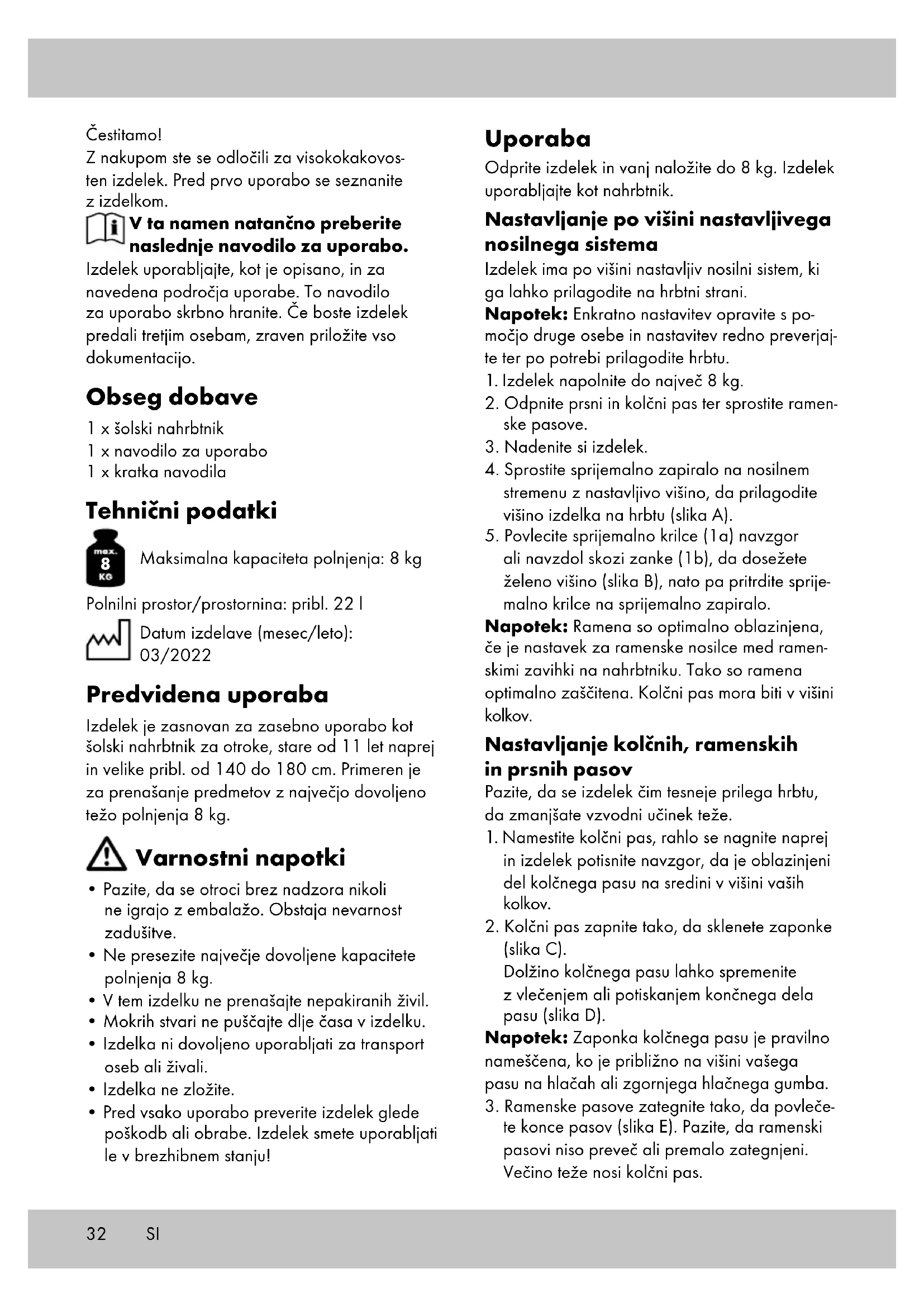 Čestitamo!
Z nakupom ste se odločili za visokokakovosten izdelek. Pred prvo uporabo se seznanite z izdelkom.

V ta namen natančno preberite naslednje navodilo za uporabo.

Izdelek uporabljajte, kot je opisano, in za navedena področja uporabe. To navodilo za uporabo skrbno hranite. Če boste izdelek predali tretjim osebam, zraven priložite vso dokumentacijo.

Obseg dobave

1 x šolski nahrbtnik
1 x navodilo za uporabo
1 x kratka navodila

Tehnični podatki

max. 8 KG Maksimalna kapaciteta polnjenja: 8 kg

Polnilni prostor/prostornina: pribl. 22 l

Datum izdelave (mesec/leto): 03/2022

Predvidena uporaba

Izdelek je zasnovan za zasebno uporabo kot šolski nahrbtnik za otroke, stare od 11 let naprej in velike pribl. od 140 do 180 cm. Primeren je za prenašanje predmetov z največjo dovoljeno težo polnjenja 8 kg.

Varnostni napotki

• Pazite, da se otroci brez nadzora nikoli ne igrajo z embalažo. Obstaja nevarnost zadušitve.
• Ne presezite največje dovoljene kapacitete polnjenja 8 kg.
• V tem izdelku ne prenašajte nepakiranih živil.
• Mokrih stvari ne puščajte dlje časa v izdelku.
• Izdelka ni dovoljeno uporabljati za transport oseb ali živali.
• Izdelka ne zložite.
• Pred vsako uporabo preverite izdelek glede poškodb ali obrabe. Izdelek smete uporabljati le v brezhibnem stanju!

Uporaba

Odprite izdelek in vanj naložite do 8 kg. Izdelek uporabljajte kot nahrbtnik.

Nastavljanje po višini nastavljivega nosilnega sistema

Izdelek ima po višini nastavljiv nosilni sistem, ki ga lahko prilagodite na hrbtni strani.
Napotek: Enkratno nastavitev opravite s pomočjo druge osebe in nastavitev redno preverjajte ter po potrebi prilagodite hrbtu.
1. Izdelek napolnite do največ 8 kg.
2. Odpnite prsni in kolčni pas ter sprostite ramenske pasove.
3. Nadenite si izdelek.
4. Sprostite sprijemalno zapiralo na nosilnem stremenu z nastavljivo višino, da prilagodite višino izdelka na hrbtu (slika A).
5. Povlecite sprijemalno krilce (1a) navzgor ali navzdol skozi zanke (1b), da dosežete želeno višino (slika B), nato pa pritrdite sprijemalno krilce na sprijemalno zapiralo.
Napotek: Ramena so optimalno oblazinjena, če je nastavek za ramenske nosilce med ramenskimi zavihki na nahrbtniku. Tako so ramena optimalno zaščitena. Kolčni pas mora biti v višini kolkov.

Nastavljanje kolčnih, ramenskih in prsnih pasov

Pazite, da se izdelek čim tesneje prilega hrbtu, da zmanjšate vzvodni učinek teže.
1. Namestite kolčni pas, rahlo se nagnite naprej in izdelek potisnite navzgor, da je oblazinjeni del kolčnega pasu na sredini v višini vaših kolkov.
2. Kolčni pas zapnite tako, da sklenete zaponke (slika C).
Dolžino kolčnega pasu lahko spremenite z vlečenjem ali potiskanjem končnega dela pasu (slika D).
Napotek: Zaponka kolčnega pasu je pravilno nameščena, ko je približno na višini vašega pasu na hlačah ali zgornjega hlačnega gumba.
3. Ramenske pasove zategnite tako, da povlečete konce pasov (slika E). Pazite, da ramenski pasovi niso preveč ali premalo zategnjeni. Večino teže nosi kolčni pas.

32 SI